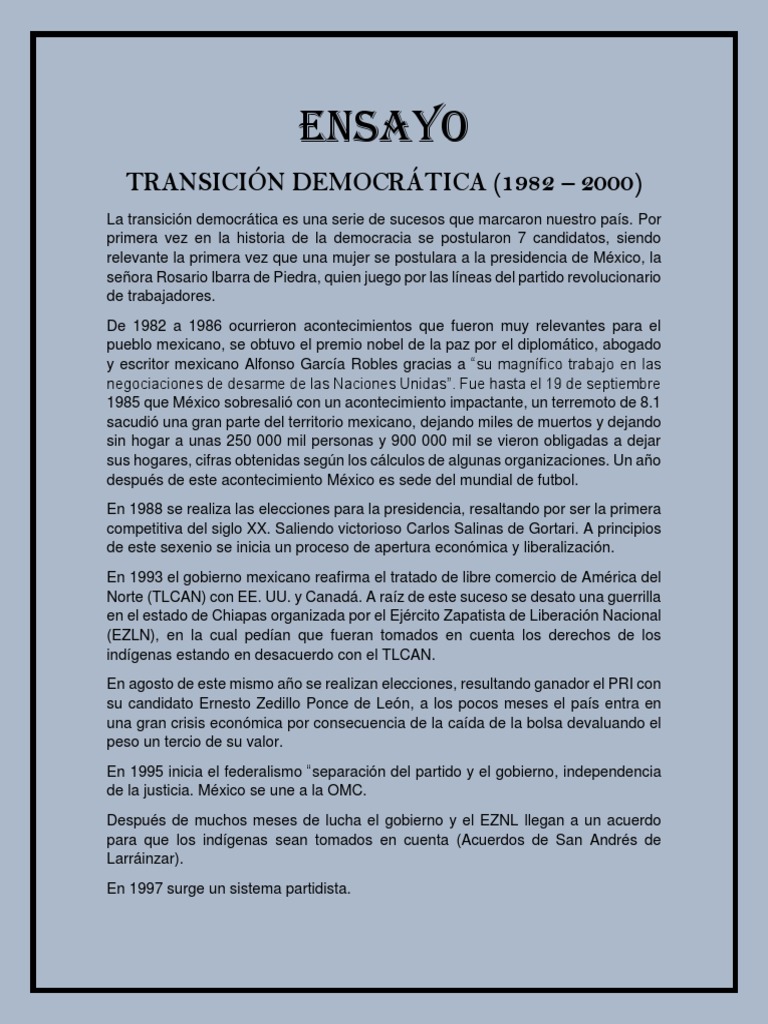 ENSAYO

TRANSICIÓN DEMOCRÁTICA (1982 – 2000)

La transición democrática es una serie de sucesos que marcaron nuestro país. Por primera vez en la historia de la democracia se postularon 7 candidatos, siendo relevante la primera vez que una mujer se postulara a la presidencia de México, la señora Rosario Ibarra de Piedra, quien juego por las líneas del partido revolucionario de trabajadores.

De 1982 a 1986 ocurrieron acontecimientos que fueron muy relevantes para el pueblo mexicano, se obtuvo el premio nobel de la paz por el diplomático, abogado y escritor mexicano Alfonso García Robles gracias a "su magnífico trabajo en las negociaciones de desarme de las Naciones Unidas". Fue hasta el 19 de septiembre 1985 que México sobresalió con un acontecimiento impactante, un terremoto de 8.1 sacudió una gran parte del territorio mexicano, dejando miles de muertos y dejando sin hogar a unas 250 000 mil personas y 900 000 mil se vieron obligadas a dejar sus hogares, cifras obtenidas según los cálculos de algunas organizaciones. Un año después de este acontecimiento México es sede del mundial de futbol.

En 1988 se realiza las elecciones para la presidencia, resaltando por ser la primera competitiva del siglo XX. Saliendo victorioso Carlos Salinas de Gortari. A principios de este sexenio se inicia un proceso de apertura económica y liberalización.

En 1993 el gobierno mexicano reafirma el tratado de libre comercio de América del Norte (TLCAN) con EE. UU. y Canadá. A raíz de este suceso se desato una guerrilla en el estado de Chiapas organizada por el Ejército Zapatista de Liberación Nacional (EZLN), en la cual pedían que fueran tomados en cuenta los derechos de los indígenas estando en desacuerdo con el TLCAN.

En agosto de este mismo año se realizan elecciones, resultando ganador el PRI con su candidato Ernesto Zedillo Ponce de León, a los pocos meses el país entra en una gran crisis económica por consecuencia de la caída de la bolsa devaluando el peso un tercio de su valor.

En 1995 inicia el federalismo "separación del partido y el gobierno, independencia de la justicia. México se une a la OMC.

Después de muchos meses de lucha el gobierno y el EZNL llegan a un acuerdo para que los indígenas sean tomados en cuenta (Acuerdos de San Andrés de Larráinzar).

En 1997 surge un sistema partidista.